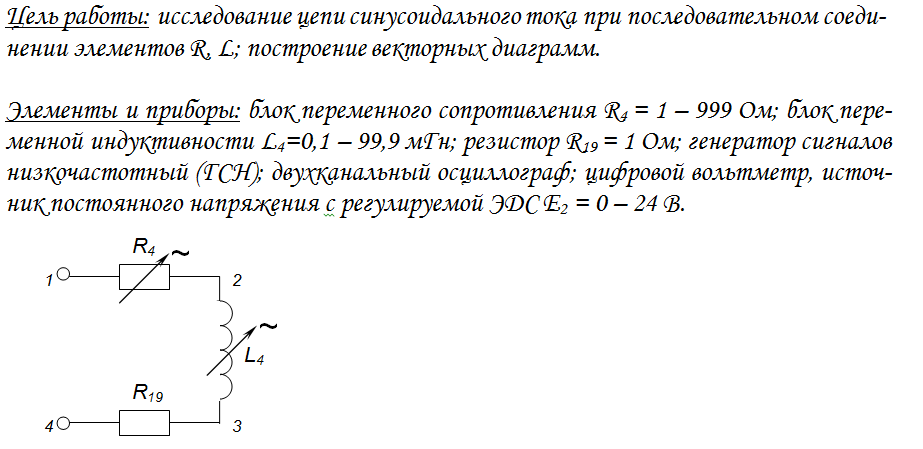 Цель работы: исследование цепи синусоидального тока при последовательном соединении элементов R, L; построение векторных диаграмм.

Элементы и приборы: блок переменного сопротивления $R_4$ = 1 – 999 Ом; блок переменной индуктивности $L_4$=0,1 – 99,9 мГн; резистор $R_{19}$ = 1 Ом; генератор сигналов низкочастотный (ГСН); двухканальный осциллограф; цифровой вольтметр, источник постоянного напряжения с регулируемой ЭДС $E_2$ = 0 – 24 В.

$R_4$ ~
1
2
~
$L_4$
$R_{19}$
4
3